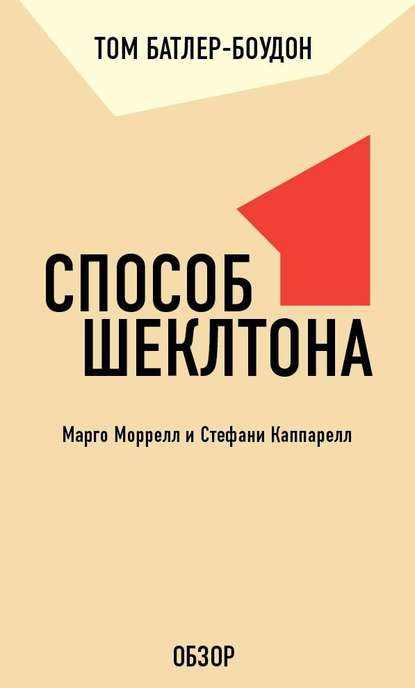 ТОМ БАТЛЕР-БОУДОН

СПОСОБ ШЕКЛТОНА

Марго Моррелл и Стефани Каппарелл

ОБЗОР